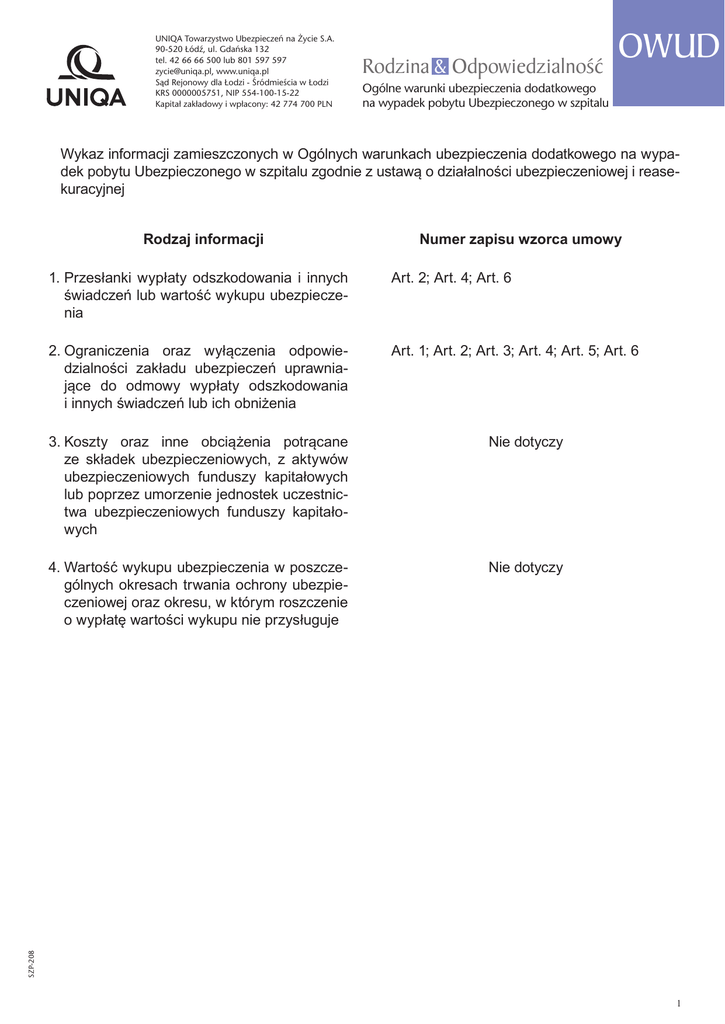 UNIQA

UNIQA Towarzystwo Ubezpieczeń na Życie S.A.
90-520 Łódź, ul. Gdańska 132
tel. 42 66 66 500 lub 801 597 597
zycie@uniqa.pl, www.uniqa.pl
Sąd Rejonowy dla Łodzi - Śródmieścia w Łodzi
KRS 0000005751, NIP 554-100-15-22
Kapitał zakładowy i wpłacony: 42 774 700 PLN

Rodzina & Odpowiedzialność

Ogólne warunki ubezpieczenia dodatkowego na wypadek pobytu Ubezpieczonego w szpitalu

OWUD

Wykaz informacji zamieszczonych w Ogólnych warunkach ubezpieczenia dodatkowego na wypadek pobytu Ubezpieczonego w szpitalu zgodnie z ustawą o działalności ubezpieczeniowej i reasekuracyjnej

| Rodzaj informacji | Numer zapisu wzorca umowy |
|---|---|
| 1. Przesłanki wypłaty odszkodowania i innych świadczeń lub wartość wykupu ubezpieczenia | Art. 2; Art. 4; Art. 6 |
| 2. Ograniczenia oraz wyłączenia odpowiedzialności zakładu ubezpieczeń uprawniające do odmowy wypłaty odszkodowania i innych świadczeń lub ich obniżenia | Art. 1; Art. 2; Art. 3; Art. 4; Art. 5; Art. 6 |
| 3. Koszty oraz inne obciążenia potrącane ze składek ubezpieczeniowych, z aktywów ubezpieczeniowych funduszy kapitałowych lub poprzez umorzenie jednostek uczestnictwa ubezpieczeniowych funduszy kapitałowych | Nie dotyczy |
| 4. Wartość wykupu ubezpieczenia w poszczególnych okresach trwania ochrony ubezpieczeniowej oraz okresu, w którym roszczenie o wypłatę wartości wykupu nie przysługuje | Nie dotyczy |

SZP-208

1